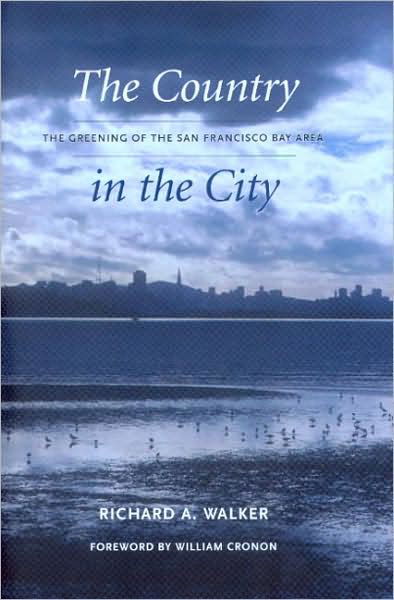 The Country

THE GREENING OF THE SAN FRANCISCO BAY AREA

in the City

RICHARD A. WALKER

FOREWORD BY WILLIAM CRONON